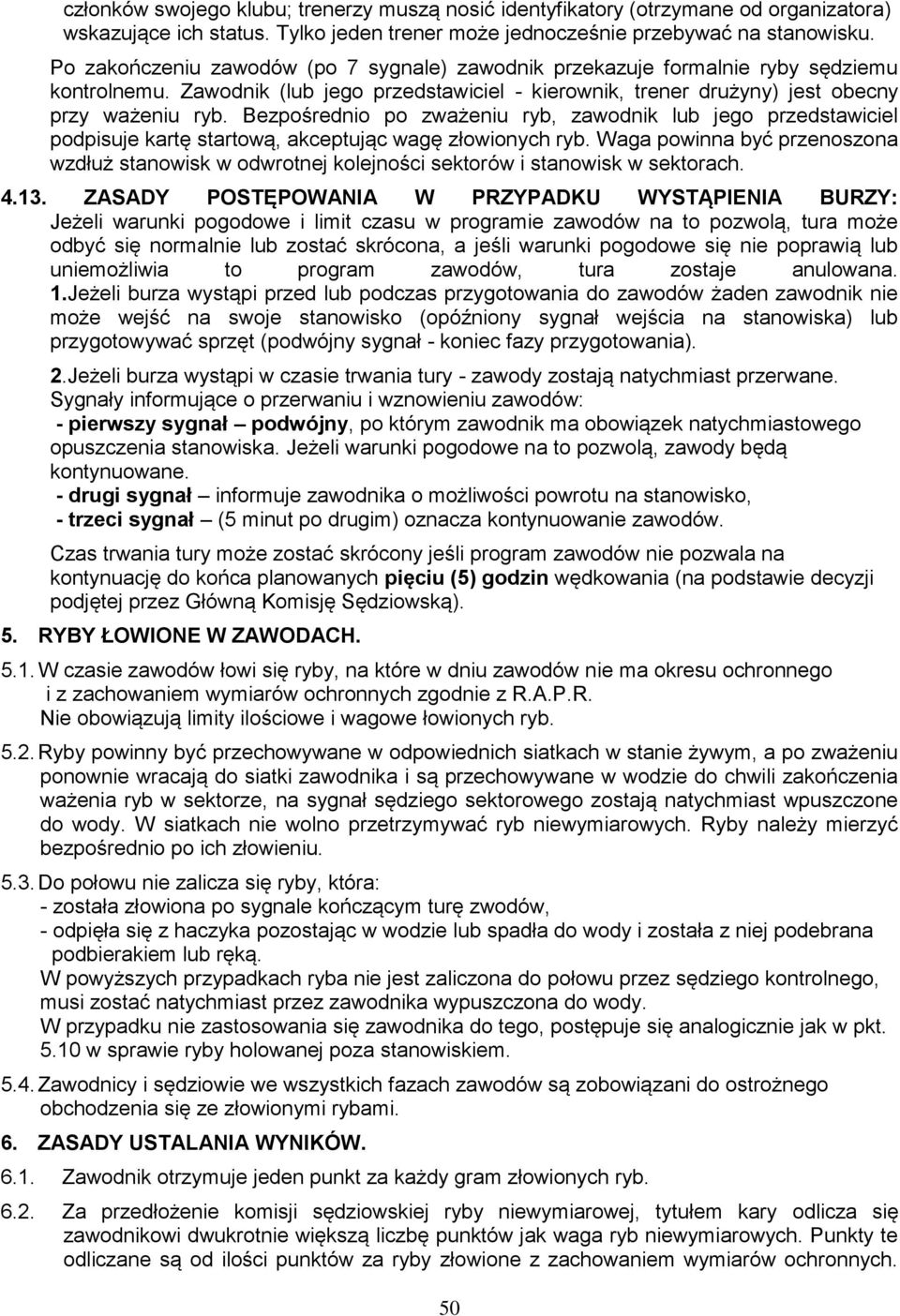 członków swojego klubu; trenerzy muszą nosić identyfikatory (otrzymane od organizatora) wskazujące ich status. Tylko jeden trener może jednocześnie przebywać na stanowisku.

Po zakończeniu zawodów (po 7 sygnale) zawodnik przekazuje formalnie ryby sędziemu kontrolnemu. Zawodnik (lub jego przedstawiciel - kierownik, trener drużyny) jest obecny przy ważeniu ryb. Bezpośrednio po zważeniu ryb, zawodnik lub jego przedstawiciel podpisuje kartę startową, akceptując wagę złowionych ryb. Waga powinna być przenoszona wzdłuż stanowisk w odwrotnej kolejności sektorów i stanowisk w sektorach.

4.13. ZASADY POSTĘPOWANIA W PRZYPADKU WYSTĄPIENIA BURZY: Jeżeli warunki pogodowe i limit czasu w programie zawodów na to pozwolą, tura może odbyć się normalnie lub zostać skrócona, a jeśli warunki pogodowe się nie poprawią lub uniemożliwia to program zawodów, tura zostaje anulowana.
1.Jeżeli burza wystąpi przed lub podczas przygotowania do zawodów żaden zawodnik nie może wejść na swoje stanowisko (opóźniony sygnał wejścia na stanowiska) lub przygotowywać sprzęt (podwójny sygnał - koniec fazy przygotowania).

2.Jeżeli burza wystąpi w czasie trwania tury - zawody zostają natychmiast przerwane.
Sygnały informujące o przerwaniu i wznowieniu zawodów:
- pierwszy sygnał – podwójny, po którym zawodnik ma obowiązek natychmiastowego opuszczenia stanowiska. Jeżeli warunki pogodowe na to pozwolą, zawody będą kontynuowane.
- drugi sygnał – informuje zawodnika o możliwości powrotu na stanowisko,
- trzeci sygnał – (5 minut po drugim) oznacza kontynuowanie zawodów.

Czas trwania tury może zostać skrócony jeśli program zawodów nie pozwala na kontynuację do końca planowanych pięciu (5) godzin wędkowania (na podstawie decyzji podjętej przez Główną Komisję Sędziowską).

5. RYBY ŁOWIONE W ZAWODACH.

5.1. W czasie zawodów łowi się ryby, na które w dniu zawodów nie ma okresu ochronnego i z zachowaniem wymiarów ochronnych zgodnie z R.A.P.R.
Nie obowiązują limity ilościowe i wagowe łowionych ryb.

5.2. Ryby powinny być przechowywane w odpowiednich siatkach w stanie żywym, a po zważeniu ponownie wracają do siatki zawodnika i są przechowywane w wodzie do chwili zakończenia ważenia ryb w sektorze, na sygnał sędziego sektorowego zostają natychmiast wpuszczone do wody. W siatkach nie wolno przetrzymywać ryb niewymiarowych. Ryby należy mierzyć bezpośrednio po ich złowieniu.

5.3. Do połowu nie zalicza się ryby, która:
- została złowiona po sygnale kończącym turę zwodów,
- odpięła się z haczyka pozostając w wodzie lub spadła do wody i została z niej podebrana podbierakiem lub ręką.
W powyższych przypadkach ryba nie jest zaliczona do połowu przez sędziego kontrolnego, musi zostać natychmiast przez zawodnika wypuszczona do wody.
W przypadku nie zastosowania się zawodnika do tego, postępuje się analogicznie jak w pkt. 5.10 w sprawie ryby holowanej poza stanowiskiem.

5.4. Zawodnicy i sędziowie we wszystkich fazach zawodów są zobowiązani do ostrożnego obchodzenia się ze złowionymi rybami.

6. ZASADY USTALANIA WYNIKÓW.

6.1. Zawodnik otrzymuje jeden punkt za każdy gram złowionych ryb.

6.2. Za przedłożenie komisji sędziowskiej ryby niewymiarowej, tytułem kary odlicza się zawodnikowi dwukrotnie większą liczbę punktów jak waga ryb niewymiarowych. Punkty te odliczane są od ilości punktów za ryby złowione z zachowaniem wymiarów ochronnych.

50